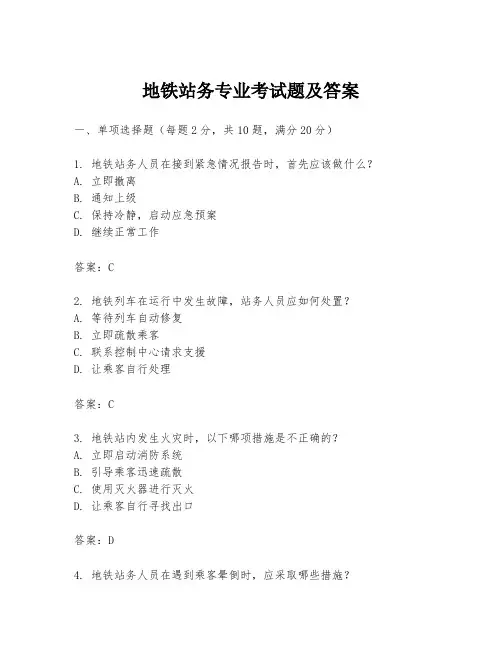 地铁站务专业考试题及答案

一、单项选择题（每题2分，共10题，满分20分）

1. 地铁站务人员在接到紧急情况报告时，首先应该做什么？
A. 立即撤离
B. 通知上级
C. 保持冷静，启动应急预案
D. 继续正常工作

答案：C

2. 地铁列车在运行中发生故障，站务人员应如何处置？
A. 等待列车自动修复
B. 立即疏散乘客
C. 联系控制中心请求支援
D. 让乘客自行处理

答案：C

3. 地铁站内发生火灾时，以下哪项措施是不正确的？
A. 立即启动消防系统
B. 引导乘客迅速疏散
C. 使用灭火器进行灭火
D. 让乘客自行寻找出口

答案：D

4. 地铁站务人员在遇到乘客晕倒时，应采取哪些措施？